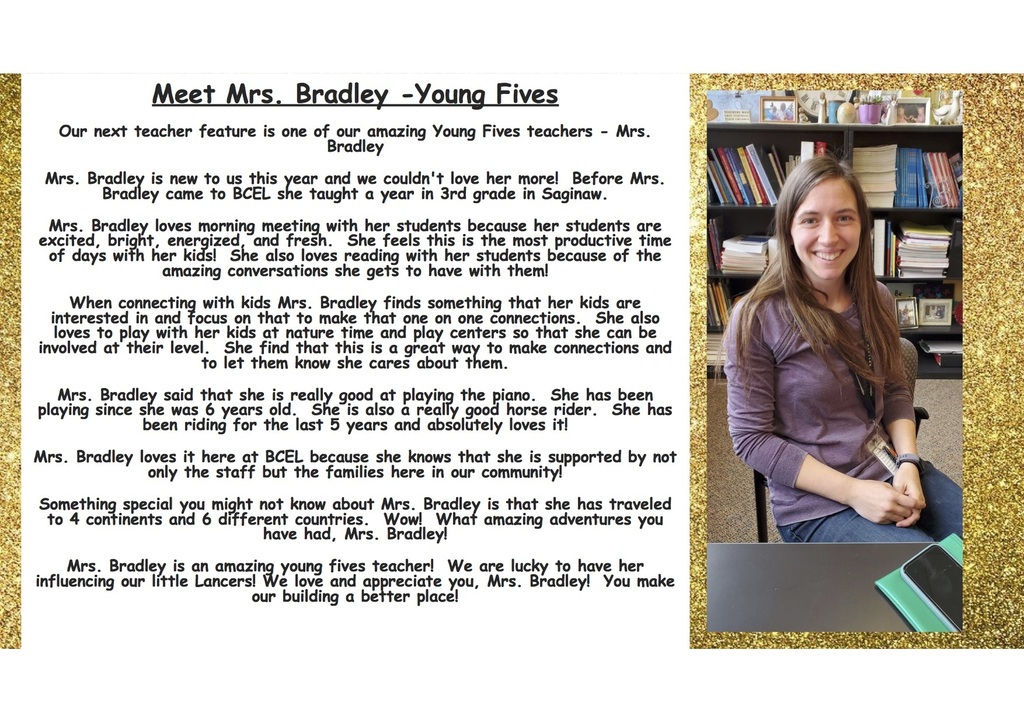 Meet Mrs. Bradley -Young Fives

Our next teacher feature is one of our amazing Young Fives teachers - Mrs. Bradley

Mrs. Bradley is new to us this year and we couldn't love her more! Before Mrs. Bradley came to BCEL she taught a year in 3rd grade in Saginaw.

Mrs. Bradley loves morning meeting with her students because her students are excited, bright, energized, and fresh. She feels this is the most productive time of days with her kids! She also loves reading with her students because of the amazing conversations she gets to have with them!

When connecting with kids Mrs. Bradley finds something that her kids are interested in and focus on that to make that one on one connections. She also loves to play with her kids at nature time and play centers so that she can be involved at their level. She find that this is a great way to make connections and to let them know she cares about them.

Mrs. Bradley said that she is really good at playing the piano. She has been playing since she was 6 years old. She is also a really good horse rider. She has been riding for the last 5 years and absolutely loves it!

Mrs. Bradley loves it here at BCEL because she knows that she is supported by not only the staff but the families here in our community!

Something special you might not know about Mrs. Bradley is that she has traveled to 4 continents and 6 different countries. Wow! What amazing adventures you have had, Mrs. Bradley!

Mrs. Bradley is an amazing young fives teacher! We are lucky to have her influencing our little Lancers! We love and appreciate you, Mrs. Bradley! You make our building a better place!